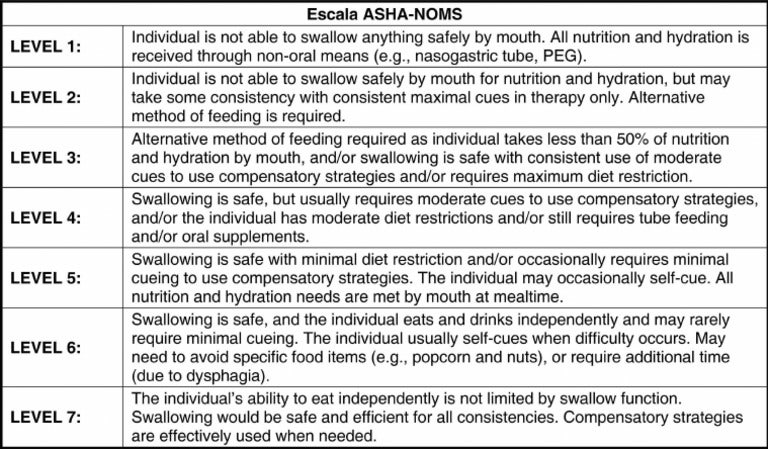 | Escala ASHA-NOMS | |
|---|---|
| LEVEL 1: | Individual is not able to swallow anything safely by mouth. All nutrition and hydration is received through non-oral means (e.g., nasogastric tube, PEG). |
| LEVEL 2: | Individual is not able to swallow safely by mouth for nutrition and hydration, but may take some consistency with consistent maximal cues in therapy only. Alternative method of feeding is required. |
| LEVEL 3: | Alternative method of feeding required as individual takes less than 50% of nutrition and hydration by mouth, and/or swallowing is safe with consistent use of moderate cues to use compensatory strategies and/or requires maximum diet restriction. |
| LEVEL 4: | Swallowing is safe, but usually requires moderate cues to use compensatory strategies, and/or the individual has moderate diet restrictions and/or still requires tube feeding and/or oral supplements. |
| LEVEL 5: | Swallowing is safe with minimal diet restriction and/or occasionally requires minimal cueing to use compensatory strategies. The individual may occasionally self-cue. All nutrition and hydration needs are met by mouth at mealtime. |
| LEVEL 6: | Swallowing is safe, and the individual eats and drinks independently and may rarely require minimal cueing. The individual usually self-cues when difficulty occurs. May need to avoid specific food items (e.g., popcorn and nuts), or require additional time (due to dysphagia). |
| LEVEL 7: | The individual's ability to eat independently is not limited by swallow function. Swallowing would be safe and efficient for all consistencies. Compensatory strategies are effectively used when needed. |